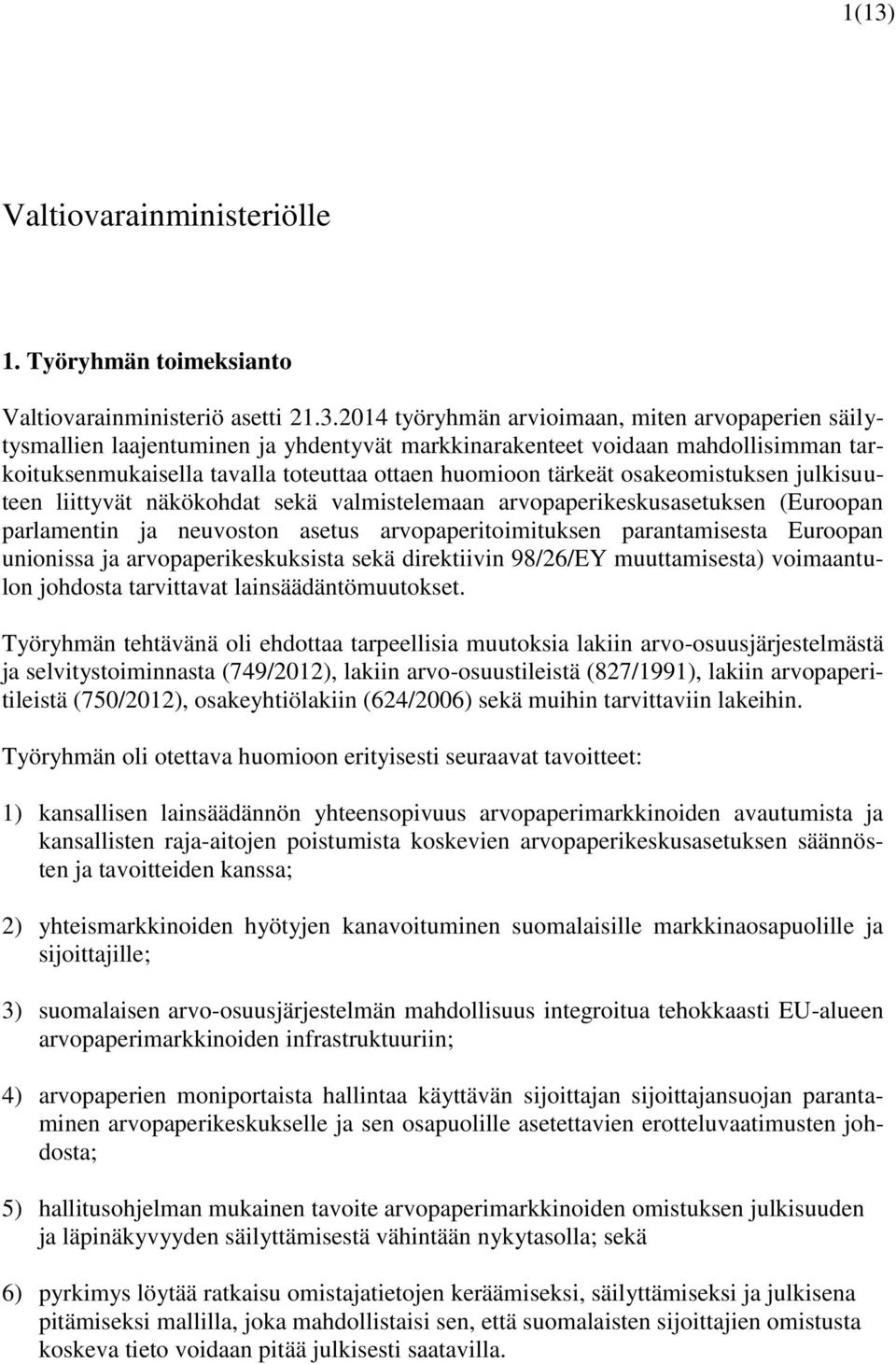 1(13)

Valtiovarainministeriölle

1. Työryhmän toimeksianto

Valtiovarainministeriö asetti 21.3.2014 työryhmän arvioimaan, miten arvopaperien säilytysmallien laajentuminen ja yhdentyvät markkinarakenteet voidaan mahdollisimman tarkoituksenmukaisella tavalla toteuttaa ottaen huomioon tärkeät osakeomistuksen julkisuuteen liittyvät näkökohdat sekä valmistelemaan arvopaperikeskusasetuksen (Euroopan parlamentin ja neuvoston asetus arvopaperitoimituksen parantamisesta Euroopan unionissa ja arvopaperikeskuksista sekä direktiivin 98/26/EY muuttamisesta) voimaantulon johdosta tarvittavat lainsäädäntömuutokset.

Työryhmän tehtävänä oli ehdottaa tarpeellisia muutoksia lakiin arvo-osuusjärjestelmästä ja selvitystoiminnasta (749/2012), lakiin arvo-osuustileistä (827/1991), lakiin arvopaperitileistä (750/2012), osakeyhtiölakiin (624/2006) sekä muihin tarvittaviin lakeihin.

Työryhmän oli otettava huomioon erityisesti seuraavat tavoitteet:

1) kansallisen lainsäädännön yhteensopivuus arvopaperimarkkinoiden avautumista ja kansallisten raja-aitojen poistumista koskevien arvopaperikeskusasetuksen säännösten ja tavoitteiden kanssa;

2) yhteismarkkinoiden hyötyjen kanavoituminen suomalaisille markkinaosapuolille ja sijoittajille;

3) suomalaisen arvo-osuusjärjestelmän mahdollisuus integroitua tehokkaasti EU-alueen arvopaperimarkkinoiden infrastruktuuriin;

4) arvopaperien moniportaista hallintaa käyttävän sijoittajan sijoittajansuojan parantaminen arvopaperikeskukselle ja sen osapuolille asetettavien erotteluvaatimusten johdosta;

5) hallitusohjelman mukainen tavoite arvopaperimarkkinoiden omistuksen julkisuuden ja läpinäkyvyyden säilyttämisestä vähintään nykytasolla; sekä

6) pyrkimys löytää ratkaisu omistajatietojen keräämiseksi, säilyttämiseksi ja julkisena pitämiseksi mallilla, joka mahdollistaisi sen, että suomalaisten sijoittajien omistusta koskeva tieto voidaan pitää julkisesti saatavilla.